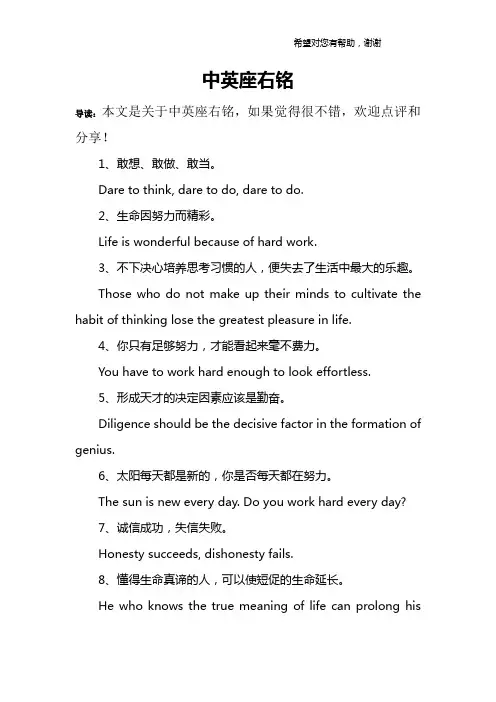 希望对您有帮助，谢谢

中英座右铭

导读：本文是关于中英座右铭，如果觉得很不错，欢迎点评和分享！

1、敢想、敢做、敢当。

Dare to think, dare to do, dare to do.

2、生命因努力而精彩。

Life is wonderful because of hard work.

3、不下决心培养思考习惯的人，便失去了生活中最大的乐趣。

Those who do not make up their minds to cultivate the habit of thinking lose the greatest pleasure in life.

4、你只有足够努力，才能看起来毫不费力。

You have to work hard enough to look effortless.

5、形成天才的决定因素应该是勤奋。

Diligence should be the decisive factor in the formation of genius.

6、太阳每天都是新的，你是否每天都在努力。

The sun is new every day. Do you work hard every day?

7、诚信成功，失信失败。

Honesty succeeds, dishonesty fails.

8、懂得生命真谛的人，可以使短促的生命延长。

He who knows the true meaning of life can prolong his